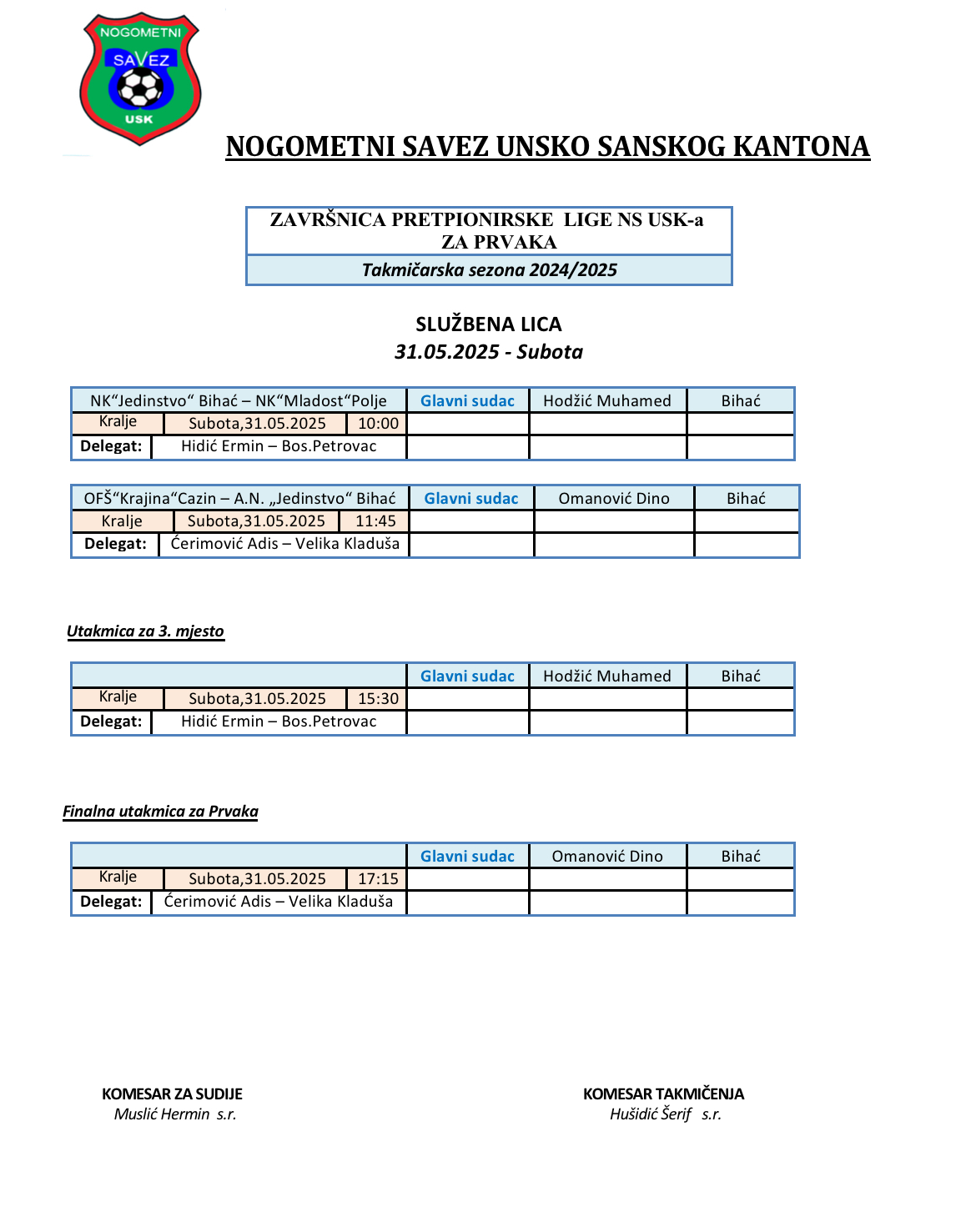 NOGOMETNI SAVEZ USK

NOGOMETNI SAVEZ UNSKO SANSKOG KANTONA

ZAVRŠNICA PRETPIONIRSKE LIGE NS USK-a ZA PRVAKA

Takmičarska sezona 2024/2025

SLUŽBENA LICA
31.05.2025 - Subota

| NK“Jedinstvo“ Bihać – NK“Mladost“Polje | | | Glavni sudac | Hodžić Muhamed | Bihać |
|---|---|---|---|---|---|
| Kralje | Subota,31.05.2025 | 10:00 | | | |
| Delegat: | Hidić Ermin – Bos.Petrovac | | | | |

| OFŠ“Krajina“Cazin – A.N. „Jedinstvo“ Bihać | | | Glavni sudac | Omanović Dino | Bihać |
|---|---|---|---|---|---|
| Kralje | Subota,31.05.2025 | 11:45 | | | |
| Delegat: | Ćerimović Adis – Velika Kladuša | | | | |

Utakmica za 3. mjesto

| | | | Glavni sudac | Hodžić Muhamed | Bihać |
|---|---|---|---|---|---|
| Kralje | Subota,31.05.2025 | 15:30 | | | |
| Delegat: | Hidić Ermin – Bos.Petrovac | | | | |

Finalna utakmica za Prvaka

| | | | Glavni sudac | Omanović Dino | Bihać |
|---|---|---|---|---|---|
| Kralje | Subota,31.05.2025 | 17:15 | | | |
| Delegat: | Ćerimović Adis – Velika Kladuša | | | | |

KOMESAR ZA SUDIJE
Muslić Hermin s.r.

KOMESAR TAKMIČENJA
Hušidić Šerif s.r.